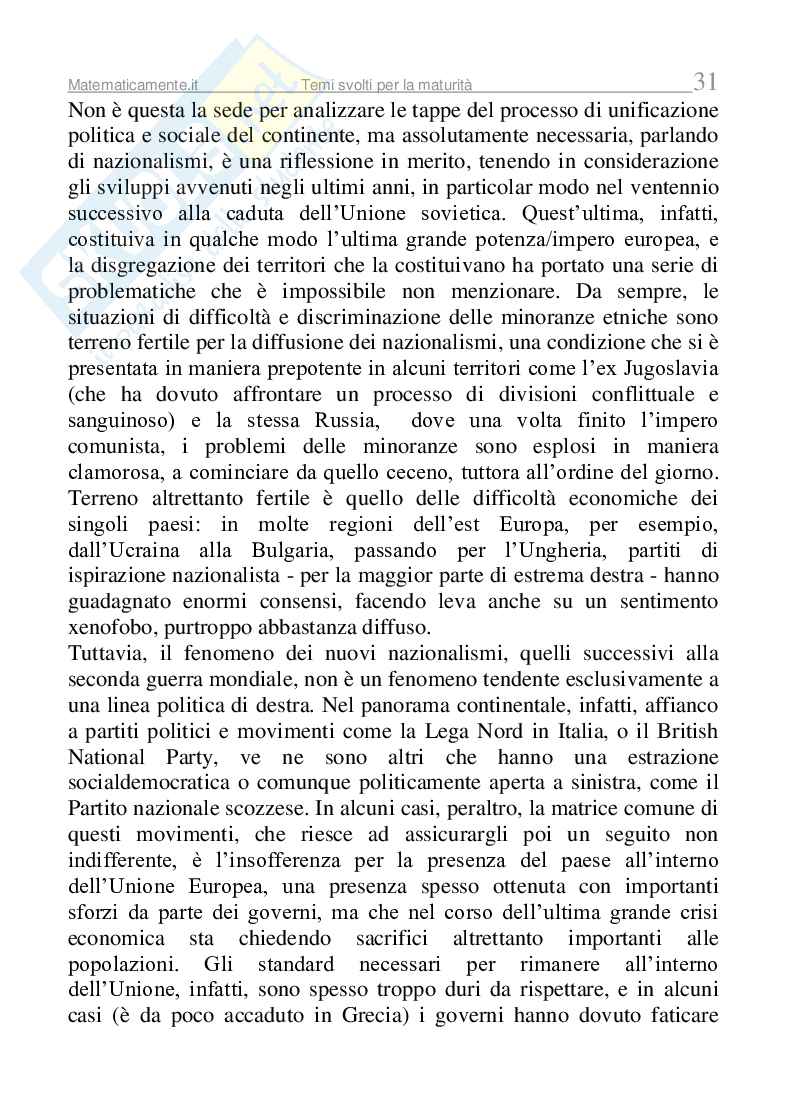 Matematicamente.it Temi svolti per la maturità 31

Non è questa la sede per analizzare le tappe del processo di unificazione politica e sociale del continente, ma assolutamente necessaria, parlando di nazionalismi, è una riflessione in merito, tenendo in considerazione gli sviluppi avvenuti negli ultimi anni, in particolar modo nel ventennio successivo alla caduta dell'Unione sovietica. Quest'ultima, infatti, costituiva in qualche modo l'ultima grande potenza/impero europea, e la disgregazione dei territori che la costituivano ha portato una serie di problematiche che è impossibile non menzionare. Da sempre, le situazioni di difficoltà e discriminazione delle minoranze etniche sono terreno fertile per la diffusione dei nazionalismi, una condizione che si è presentata in maniera prepotente in alcuni territori come l'ex Jugoslavia (che ha dovuto affrontare un processo di divisioni conflittuale e sanguinoso) e la stessa Russia, dove una volta finito l'impero comunista, i problemi delle minoranze sono esplosi in maniera clamorosa, a cominciare da quello ceceno, tuttora all'ordine del giorno. Terreno altrettanto fertile è quello delle difficoltà economiche dei singoli paesi: in molte regioni dell'est Europa, per esempio, dall'Ucraina alla Bulgaria, passando per l'Ungheria, partiti di ispirazione nazionalista - per la maggior parte di estrema destra - hanno guadagnato enormi consensi, facendo leva anche su un sentimento xenofobo, purtroppo abbastanza diffuso.

Tuttavia, il fenomeno dei nuovi nazionalismi, quelli successivi alla seconda guerra mondiale, non è un fenomeno tendente esclusivamente a una linea politica di destra. Nel panorama continentale, infatti, affianco a partiti politici e movimenti come la Lega Nord in Italia, o il British National Party, ve ne sono altri che hanno una estrazione socialdemocratica o comunque politicamente aperta a sinistra, come il Partito nazionale scozzese. In alcuni casi, peraltro, la matrice comune di questi movimenti, che riesce ad assicurargli poi un seguito non indifferente, è l'insofferenza per la presenza del paese all'interno dell'Unione Europea, una presenza spesso ottenuta con importanti sforzi da parte dei governi, ma che nel corso dell'ultima grande crisi economica sta chiedendo sacrifici altrettanto importanti alle popolazioni. Gli standard necessari per rimanere all'interno dell'Unione, infatti, sono spesso troppo duri da rispettare, e in alcuni casi (è da poco accaduto in Grecia) i governi hanno dovuto faticare